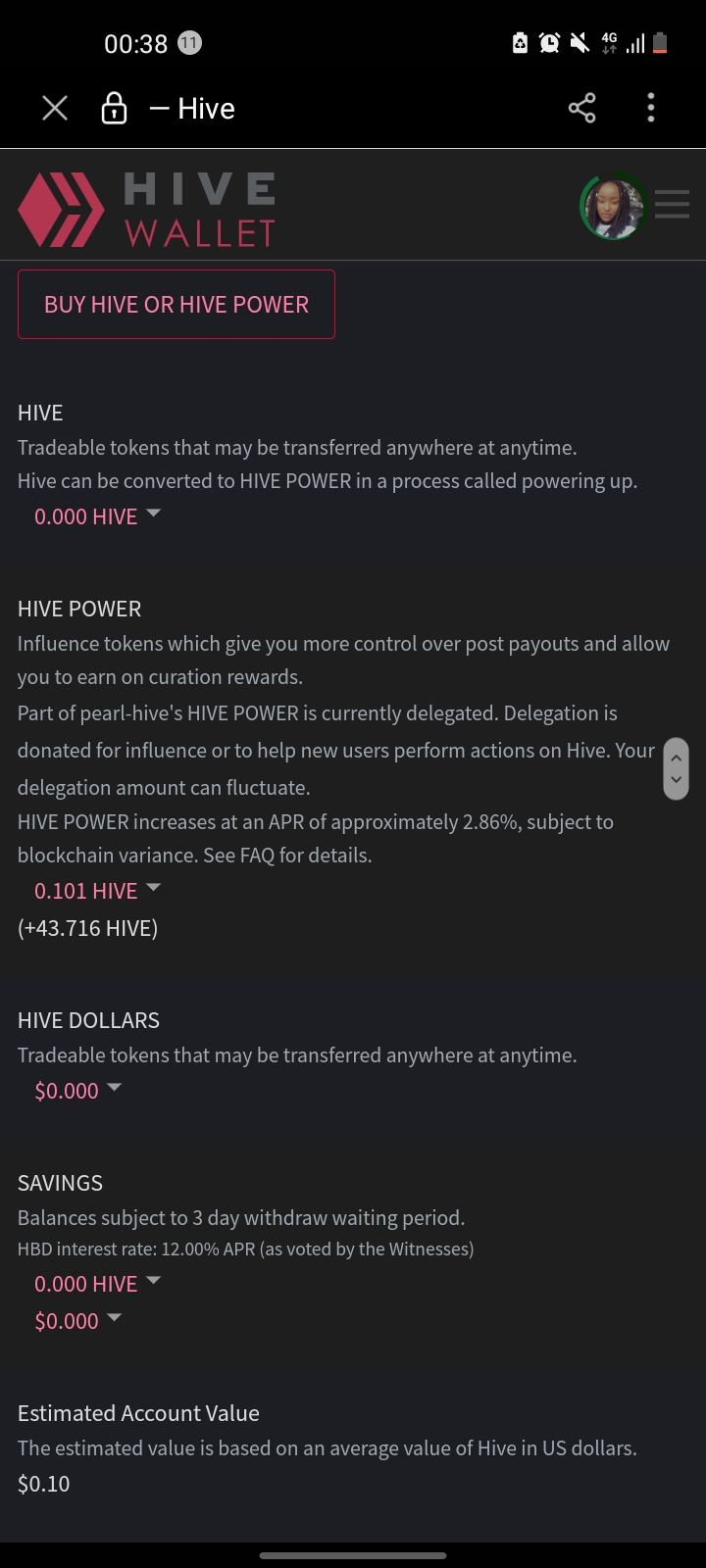 00:38 11

4G

— Hive

HIVE WALLET

BUY HIVE OR HIVE POWER

HIVE
Tradeable tokens that may be transferred anywhere at anytime.
Hive can be converted to HIVE POWER in a process called powering up.
0.000 HIVE

HIVE POWER
Influence tokens which give you more control over post payouts and allow you to earn on curation rewards.
Part of pearl-hive's HIVE POWER is currently delegated. Delegation is donated for influence or to help new users perform actions on Hive. Your delegation amount can fluctuate.
HIVE POWER increases at an APR of approximately 2.86%, subject to blockchain variance. See FAQ for details.
0.101 HIVE
(+43.716 HIVE)

HIVE DOLLARS
Tradeable tokens that may be transferred anywhere at anytime.
$0.000

SAVINGS
Balances subject to 3 day withdraw waiting period.
HBD interest rate: 12.00% APR (as voted by the Witnesses)
0.000 HIVE
$0.000

Estimated Account Value
The estimated value is based on an average value of Hive in US dollars.
$0.10